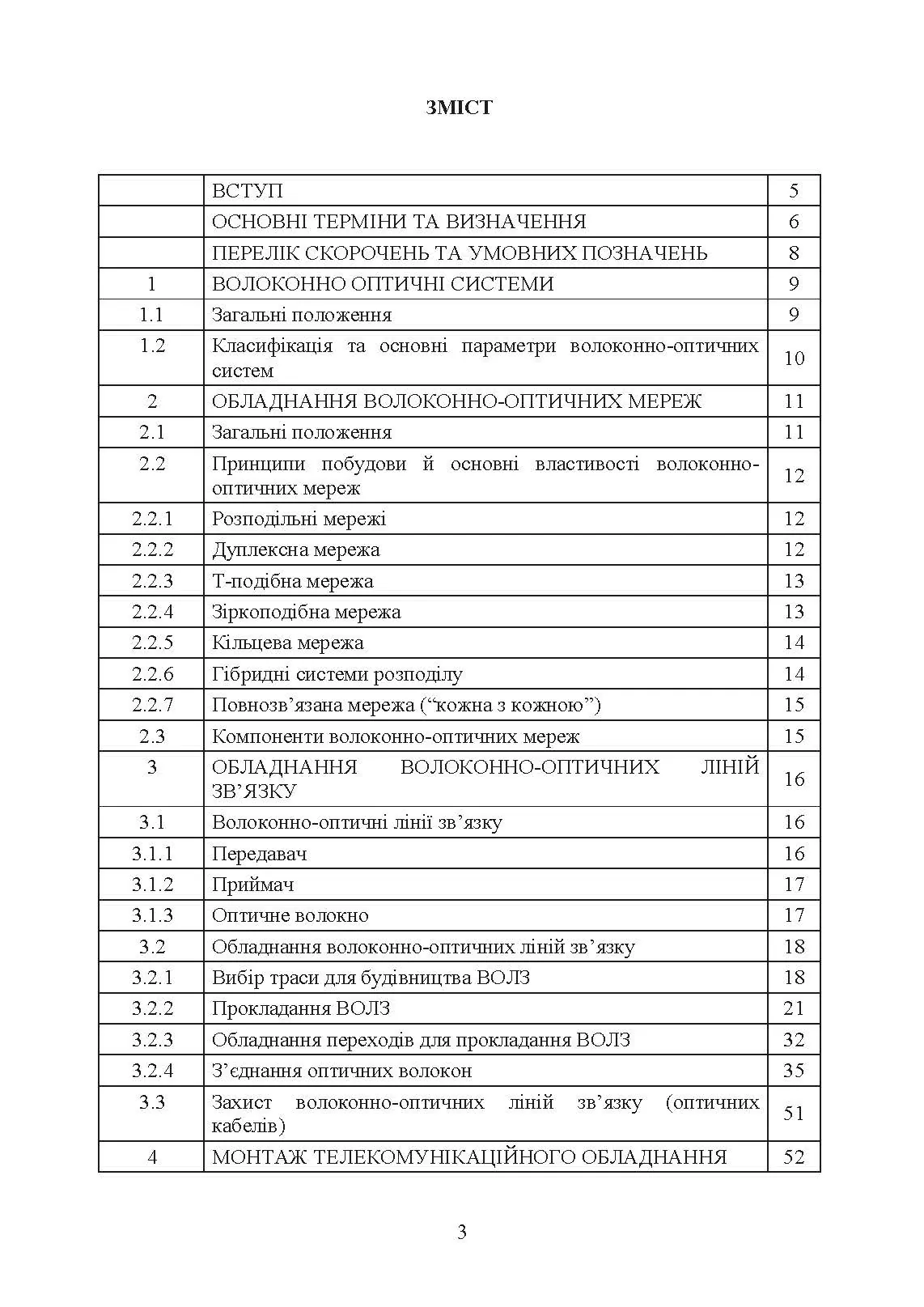 ЗМІСТ

| | | |
|---|---|---|
| | ВСТУП | 5 |
| | ОСНОВНІ ТЕРМІНИ ТА ВИЗНАЧЕННЯ | 6 |
| | ПЕРЕЛІК СКОРОЧЕНЬ ТА УМОВНИХ ПОЗНАЧЕНЬ | 8 |
| 1 | ВОЛОКОННО ОПТИЧНІ СИСТЕМИ | 9 |
| 1.1 | Загальні положення | 9 |
| 1.2 | Класифікація та основні параметри волоконно-оптичних систем | 10 |
| 2 | ОБЛАДНАННЯ ВОЛОКОННО-ОПТИЧНИХ МЕРЕЖ | 11 |
| 2.1 | Загальні положення | 11 |
| 2.2 | Принципи побудови й основні властивості волоконно-оптичних мереж | 12 |
| 2.2.1 | Розподільні мережі | 12 |
| 2.2.2 | Дуплексна мережа | 12 |
| 2.2.3 | Т-подібна мережа | 13 |
| 2.2.4 | Зіркоподібна мережа | 13 |
| 2.2.5 | Кільцева мережа | 14 |
| 2.2.6 | Гібридні системи розподілу | 14 |
| 2.2.7 | Повнозв’язана мережа (“кожна з кожною”) | 15 |
| 2.3 | Компоненти волоконно-оптичних мереж | 15 |
| 3 | ОБЛАДНАННЯ ВОЛОКОННО-ОПТИЧНИХ ЛІНІЙ ЗВ’ЯЗКУ | 16 |
| 3.1 | Волоконно-оптичні лінії зв’язку | 16 |
| 3.1.1 | Передавач | 16 |
| 3.1.2 | Приймач | 17 |
| 3.1.3 | Оптичне волокно | 17 |
| 3.2 | Обладнання волоконно-оптичних ліній зв’язку | 18 |
| 3.2.1 | Вибір траси для будівництва ВОЛЗ | 18 |
| 3.2.2 | Прокладання ВОЛЗ | 21 |
| 3.2.3 | Обладнання переходів для прокладання ВОЛЗ | 32 |
| 3.2.4 | З’єднання оптичних волокон | 35 |
| 3.3 | Захист волоконно-оптичних ліній зв’язку (оптичних кабелів) | 51 |
| 4 | МОНТАЖ ТЕЛЕКОМУНІКАЦІЙНОГО ОБЛАДНАННЯ | 52 |

3